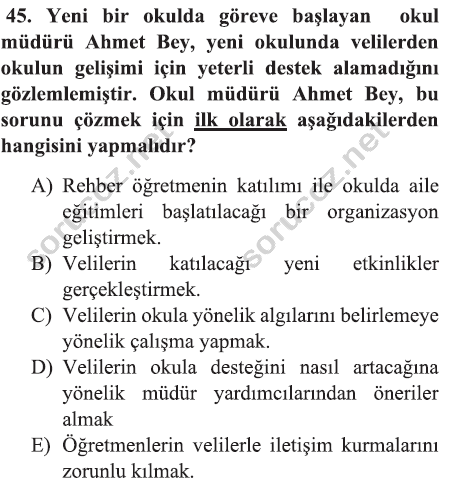 45. Yeni bir okulda göreve başlayan okul müdürü Ahmet Bey, yeni okulunda velilerden okulun gelişimi için yeterli destek alamadığını gözlemlemiştir. Okul müdürü Ahmet Bey, bu sorunu çözmek için ilk olarak aşağıdakilerden hangisini yapmalıdır?

A) Rehber öğretmenin katılımı ile okulda aile eğitimleri başlatılacağı bir organizasyon geliştirmek.
B) Velilerin katılacağı yeni etkinlikler gerçekleştirmek.
C) Velilerin okula yönelik algılarını belirlemeye yönelik çalışma yapmak.
D) Velilerin okula desteğini nasıl artacağına yönelik müdür yardımcılarından öneriler almak
E) Öğretmenlerin velilerle iletişim kurmalarını zorunlu kılmak.

sorucoz.net sorucoz.net